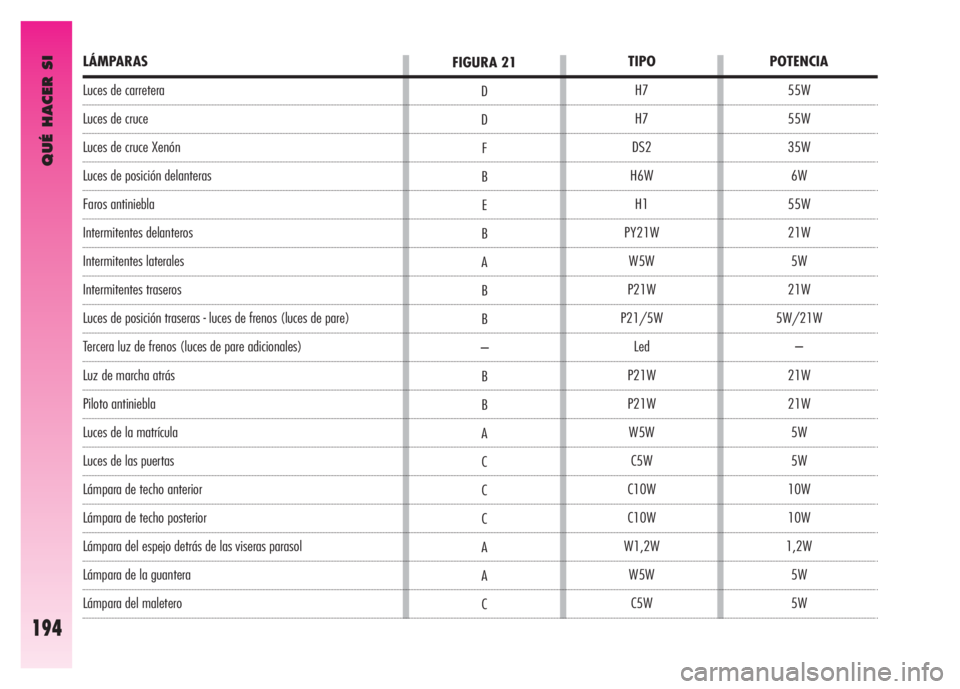 QUÉ HACER SI

194

| LÁMPARAS | FIGURA 21 | TIPO | POTENCIA |
|---|---|---|---|
| Luces de carretera | D | H7 | 55W |
| Luces de cruce | D | H7 | 55W |
| Luces de cruce Xenón | F | DS2 | 35W |
| Luces de posición delanteras | B | H6W | 6W |
| Faros antiniebla | E | H1 | 55W |
| Intermitentes delanteros | B | PY21W | 21W |
| Intermitentes laterales | A | W5W | 5W |
| Intermitentes traseros | B | P21W | 21W |
| Luces de posición traseras - luces de frenos (luces de pare) | B | P21/5W | 5W/21W |
| Tercera luz de frenos (luces de pare adicionales) | – | Led | – |
| Luz de marcha atrás | B | P21W | 21W |
| Piloto antiniebla | B | P21W | 21W |
| Luces de la matrícula | A | W5W | 5W |
| Luces de las puertas | C | C5W | 5W |
| Lámpara de techo anterior | C | C10W | 10W |
| Lámpara de techo posterior | C | C10W | 10W |
| Lámpara del espejo detrás de las viseras parasol | A | W1,2W | 1,2W |
| Lámpara de la guantera | A | W5W | 5W |
| Lámpara del maletero | C | C5W | 5W |

carmanualsonline.info